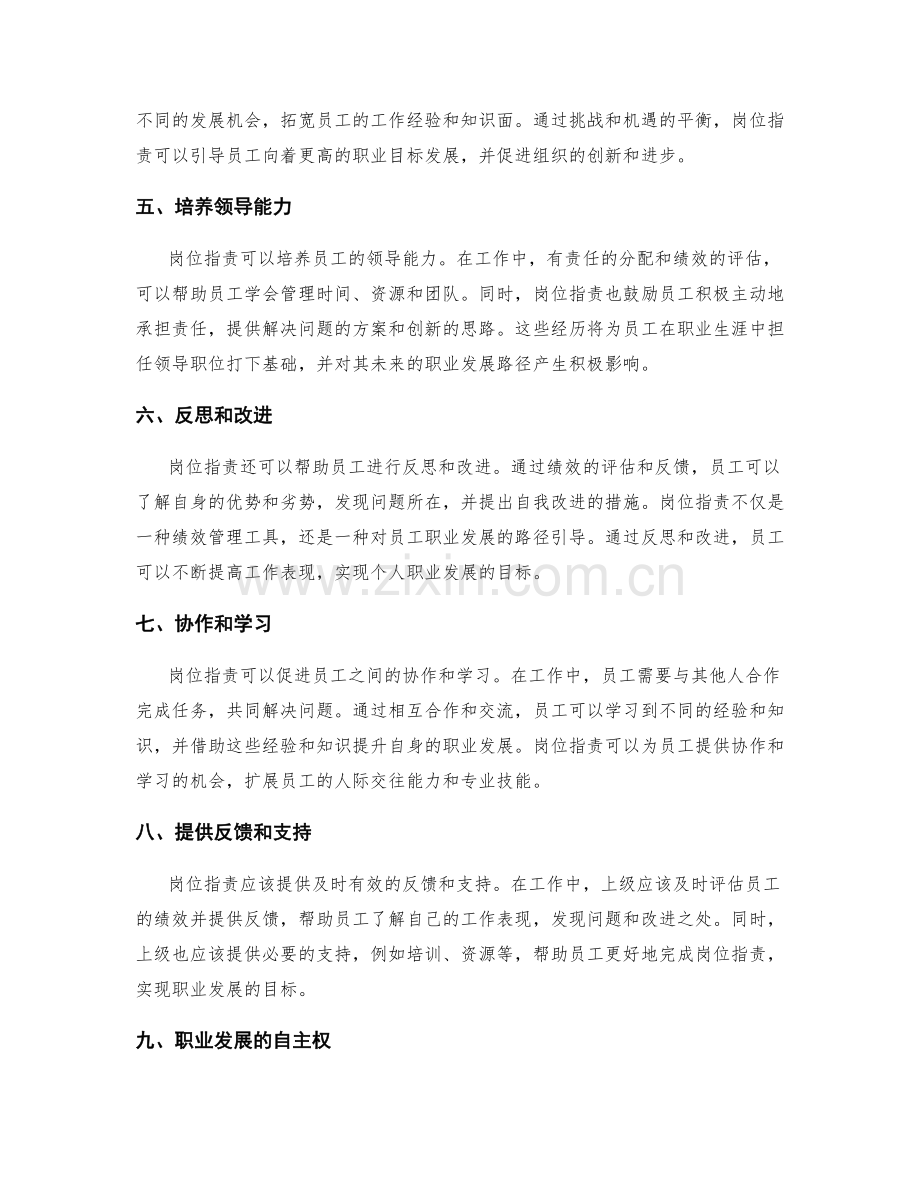 不同的发展机会，拓宽员工的工作经验和知识面。通过挑战和机遇的平衡，岗位指责可以引导员工向着更高的职业目标发展，并促进组织的创新和进步。

五、培养领导能力

岗位指责可以培养员工的领导能力。在工作中，有责任的分配和绩效的评估，可以帮助员工学会管理时间、资源和团队。同时，岗位指责也鼓励员工积极主动地承担责任，提供解决问题的方案和创新的思路。这些经历将为员工在职业生涯中担任领导职位打下基础，并对其未来的职业发展路径产生积极影响。

六、反思和改进

岗位指责还可以帮助员工进行反思和改进。通过绩效的评估和反馈，员工可以了解自身的优势和劣势，发现问题所在，并提出自我改进的措施。岗位指责不仅是一种绩效管理工具，还是一种对员工职业发展的路径引导。通过反思和改进，员工可以不断提高工作表现，实现个人职业发展的目标。

七、协作和学习

岗位指责可以促进员工之间的协作和学习。在工作中，员工需要与其他人合作完成任务，共同解决问题。通过相互合作和交流，员工可以学习到不同的经验和知识，并借助这些经验和知识提升自身的职业发展。岗位指责可以为员工提供协作和学习的机会，扩展员工的人际交往能力和专业技能。

八、提供反馈和支持

岗位指责应该提供及时有效的反馈和支持。在工作中，上级应该及时评估员工的绩效并提供反馈，帮助员工了解自己的工作表现，发现问题和改进之处。同时，上级也应该提供必要的支持，例如培训、资源等，帮助员工更好地完成岗位指责，实现职业发展的目标。

九、职业发展的自主权

www.zixin.com.cn